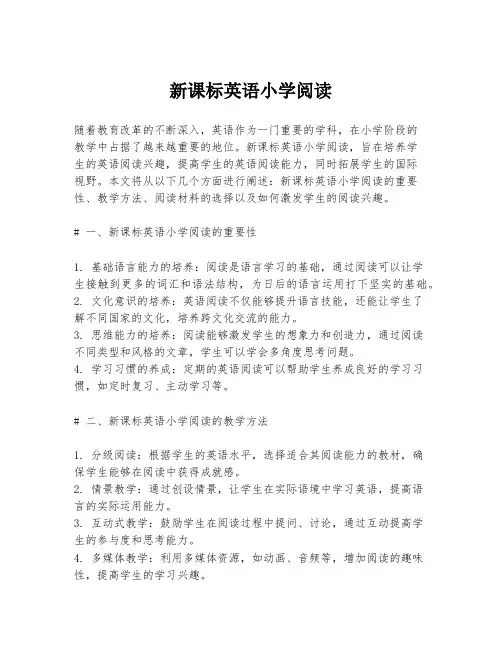 新课标英语小学阅读

随着教育改革的不断深入，英语作为一门重要的学科，在小学阶段的教学中占据了越来越重要的地位。新课标英语小学阅读，旨在培养学生的英语阅读兴趣，提高学生的英语阅读能力，同时拓展学生的国际视野。本文将从以下几个方面进行阐述：新课标英语小学阅读的重要性、教学方法、阅读材料的选择以及如何激发学生的阅读兴趣。

# 一、新课标英语小学阅读的重要性

1. 基础语言能力的培养：阅读是语言学习的基础，通过阅读可以让学生接触到更多的词汇和语法结构，为日后的语言运用打下坚实的基础。
2. 文化意识的培养：英语阅读不仅能够提升语言技能，还能让学生了解不同国家的文化，培养跨文化交流的能力。
3. 思维能力的培养：阅读能够激发学生的想象力和创造力，通过阅读不同类型和风格的文章，学生可以学会多角度思考问题。
4. 学习习惯的养成：定期的英语阅读可以帮助学生养成良好的学习习惯，如定时复习、主动学习等。

# 二、新课标英语小学阅读的教学方法

1. 分级阅读：根据学生的英语水平，选择适合其阅读能力的教材，确保学生能够在阅读中获得成就感。
2. 情景教学：通过创设情景，让学生在实际语境中学习英语，提高语言的实际运用能力。
3. 互动式教学：鼓励学生在阅读过程中提问、讨论，通过互动提高学生的参与度和思考能力。
4. 多媒体教学：利用多媒体资源，如动画、音频等，增加阅读的趣味性，提高学生的学习兴趣。